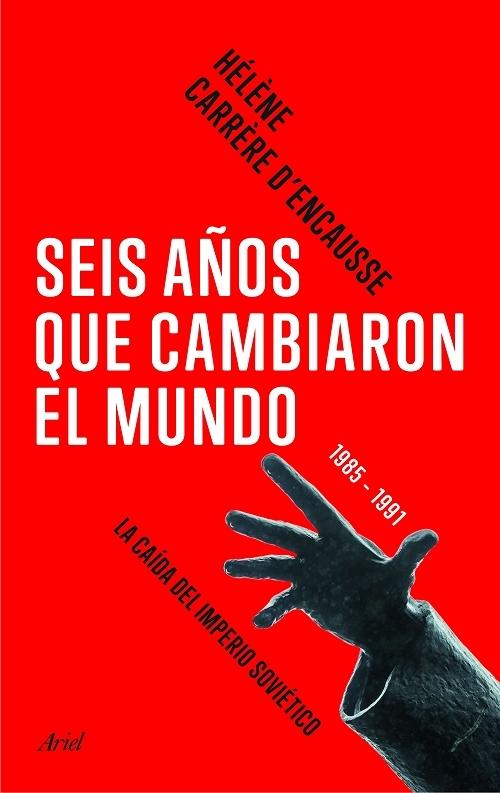 HÉLÈNE CARRÈRE D'ENCAUSSE

SEIS AÑOS QUE CAMBIARON EL MUNDO

1985 - 1991

LA CAÍDA DEL IMPERIO SOVIÉTICO

Ariel